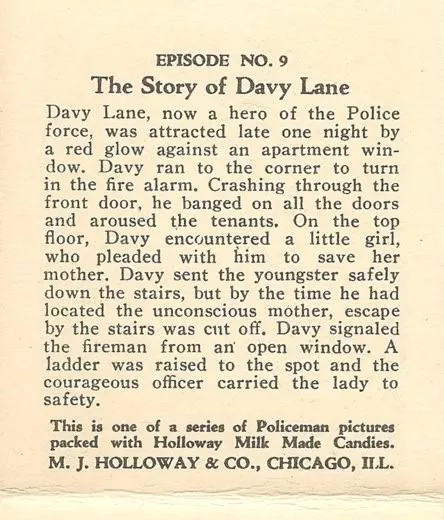 EPISODE NO. 9
The Story of Davy Lane

Davy Lane, now a hero of the Police force, was attracted late one night by a red glow against an apartment window. Davy ran to the corner to turn in the fire alarm. Crashing through the front door, he banged on all the doors and aroused the tenants. On the top floor, Davy encountered a little girl, who pleaded with him to save her mother. Davy sent the youngster safely down the stairs, but by the time he had located the unconscious mother, escape by the stairs was cut off. Davy signaled the fireman from an open window. A ladder was raised to the spot and the courageous officer carried the lady to safety.

This is one of a series of Policeman pictures packed with Holloway Milk Made Candies.
M. J. HOLLOWAY & CO., CHICAGO, ILL.